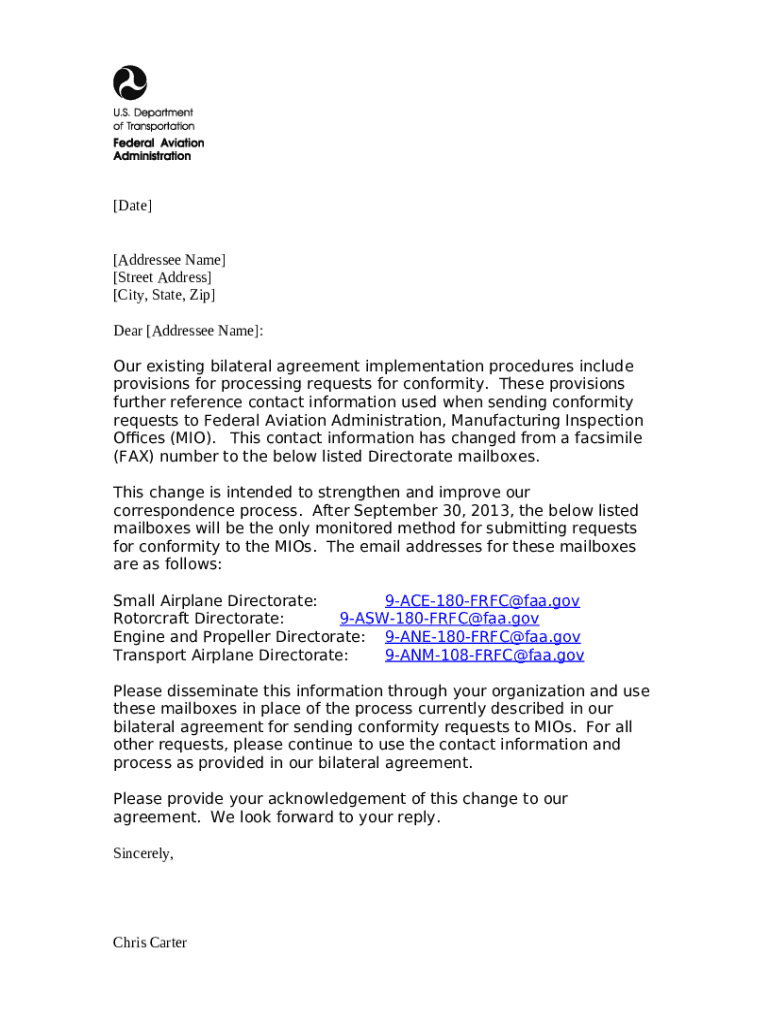 U.S. Department of Transportation
Federal Aviation Administration

[Date]

[Addressee Name]
[Street Address]
[City, State, Zip]

Dear [Addressee Name]:

Our existing bilateral agreement implementation procedures include provisions for processing requests for conformity. These provisions further reference contact information used when sending conformity requests to Federal Aviation Administration, Manufacturing Inspection Offices (MIO). This contact information has changed from a facsimile (FAX) number to the below listed Directorate mailboxes.

This change is intended to strengthen and improve our correspondence process. After September 30, 2013, the below listed mailboxes will be the only monitored method for submitting requests for conformity to the MIOs. The email addresses for these mailboxes are as follows:

Small Airplane Directorate: 9-ACE-180-FRFC@faa.gov
Rotorcraft Directorate: 9-ASW-180-FRFC@faa.gov
Engine and Propeller Directorate: 9-ANE-180-FRFC@faa.gov
Transport Airplane Directorate: 9-ANM-108-FRFC@faa.gov

Please disseminate this information through your organization and use these mailboxes in place of the process currently described in our bilateral agreement for sending conformity requests to MIOs. For all other requests, please continue to use the contact information and process as provided in our bilateral agreement.

Please provide your acknowledgement of this change to our agreement. We look forward to your reply.

Sincerely,

Chris Carter